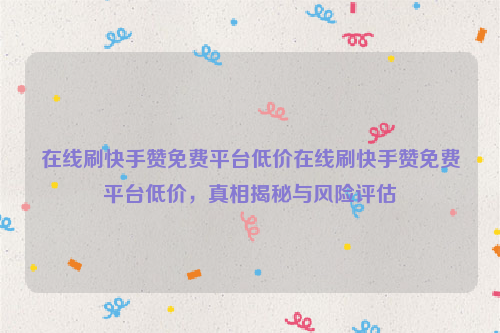 在线刷快手赞免费平台低价在线刷快手赞免费平台低价，真相揭秘与风险评估